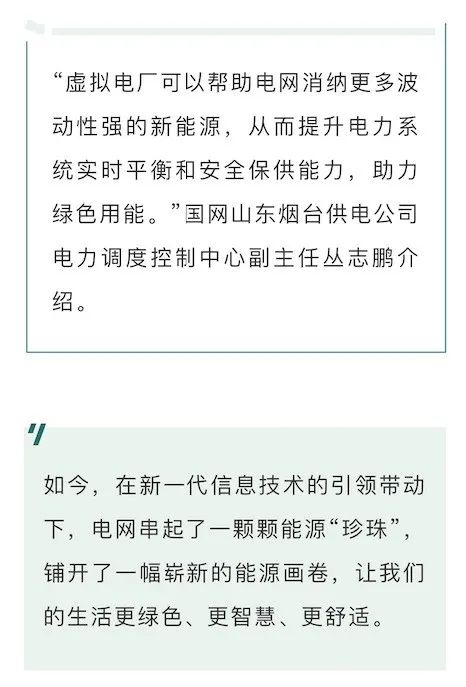 “虚拟电厂可以帮助电网消纳更多波动性强的新能源，从而提升电力系统实时平衡和安全保供能力，助力绿色用能。”国网山东烟台供电公司电力调度控制中心副主任丛志鹏介绍。

如今，在新一代信息技术的引领带动下，电网串起了一颗颗能源“珍珠”，铺开了一幅崭新的能源画卷，让我们的生活更绿色、更智慧、更舒适。